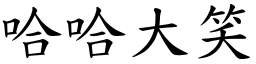 哈哈大笑